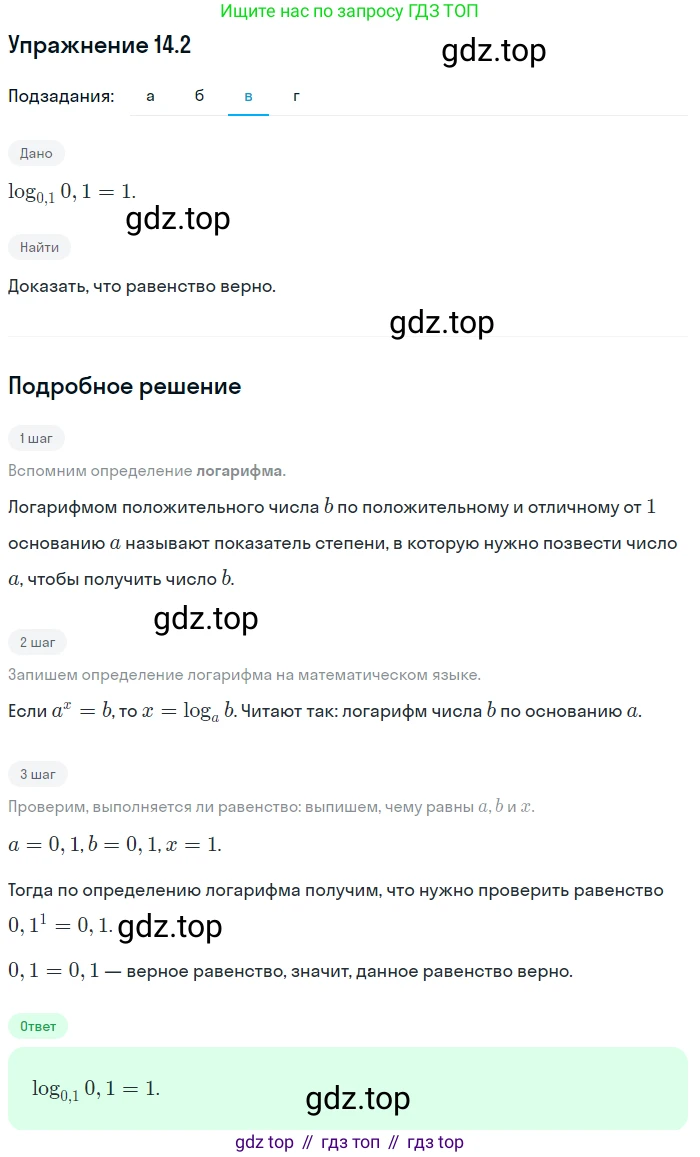 Ищите нас по запросу ГДЗ ТОП

Упражнение 14.2

gdz.top

Подзадания: а б в г

Дано

$\log_{0,1} 0,1 = 1.$

gdz.top

Найти

Доказать, что равенство верно.

gdz.top

Подробное решение

1 шаг

Вспомним определение логарифма.

Логарифмом положительного числа $b$ по положительному и отличному от $1$ основанию $a$ называют показатель степени, в которую нужно позвести число $a$, чтобы получить число $b$.

gdz.top

2 шаг

Запишем определение логарифма на математическом языке.

Если $a^x = b$, то $x = \log_a b$. Читают так: логарифм числа $b$ по основанию $a$.

3 шаг

Проверим, выполняется ли равенство: выпишем, чему равны $a$, $b$ и $x$.

$a = 0,1, b = 0,1, x = 1.$

Тогда по определению логарифма получим, что нужно проверить равенство $0,1^1 = 0,1.$ gdz.top

$0,1 = 0,1$ — верное равенство, значит, данное равенство верно.

Ответ

$\log_{0,1} 0,1 = 1.$

gdz.top

gdz top // гдз топ // гдз top